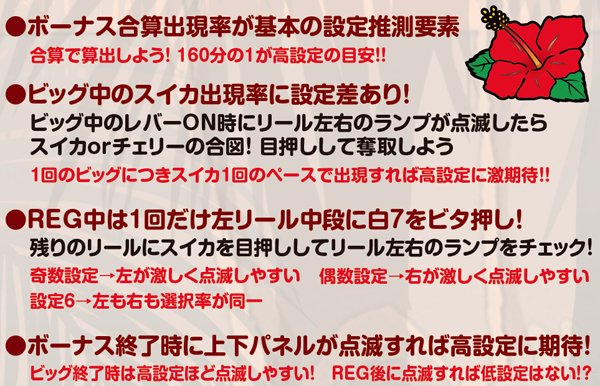 ●ボーナス合算出現率が基本の設定推測要素
合算で算出しよう! 160分の1が高設定の目安!!

●ビッグ中のスイカ出現率に設定差あり!
ビッグ中のレバーON時にリール左右のランプが点滅したらスイカorチェリーの合図! 目押しして奪取しよう
1回のビッグにつきスイカ1回のペースで出現すれば高設定に激期待!!

●REG中は1回だけ左リール中段に白7をビタ押し!
残りのリールにスイカを目押ししてリール左右のランプをチェック!
奇数設定→左が激しく点滅しやすい　偶数設定→右が激しく点滅しやすい
設定6→左も右も選択率が同一

●ボーナス終了時に上下パネルが点滅すれば高設定に期待!
ビッグ終了時は高設定ほど点滅しやすい!　REG後に点滅すれば低設定はない!?